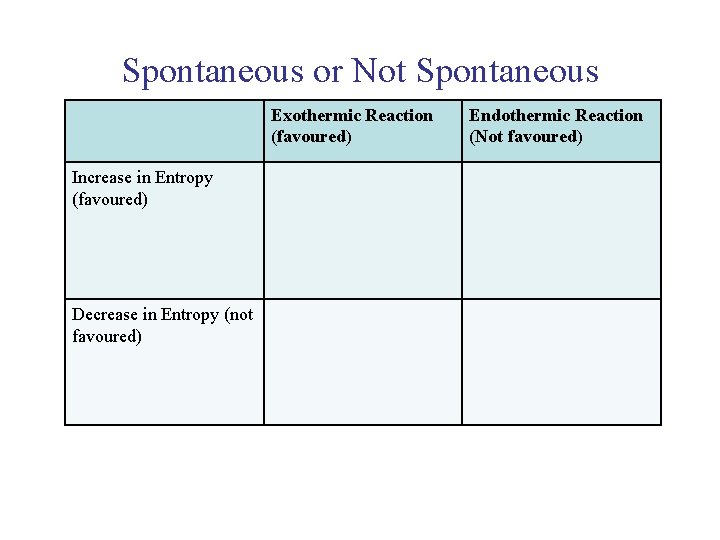 Spontaneous or Not Spontaneous

| | Exothermic Reaction (favoured) | Endothermic Reaction (Not favoured) |
|---|---|---|
| Increase in Entropy (favoured) | | |
| Decrease in Entropy (not favoured) | | |